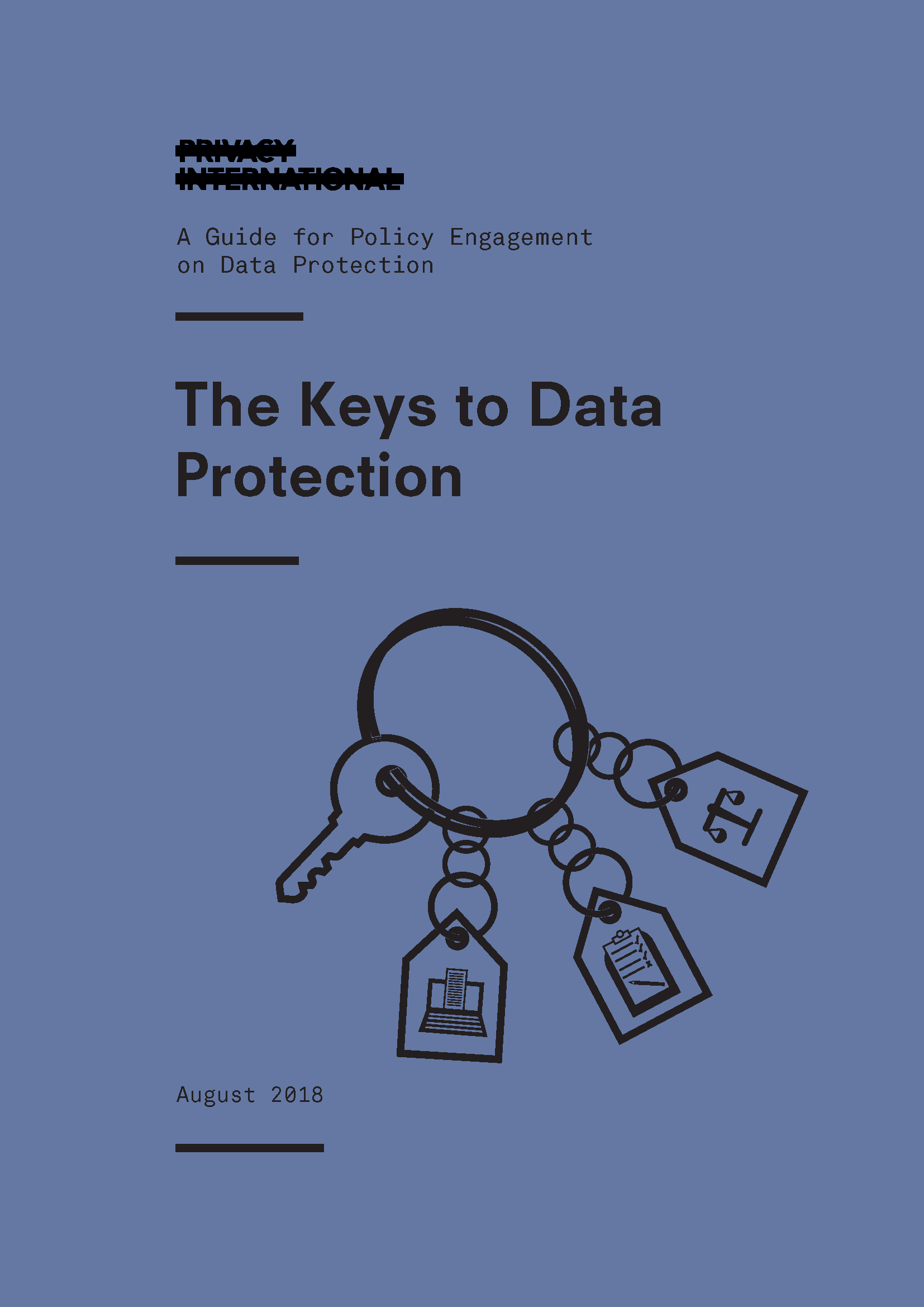 PRIVACY INTERNATIONAL

A Guide for Policy Engagement on Data Protection

The Keys to Data Protection

August 2018